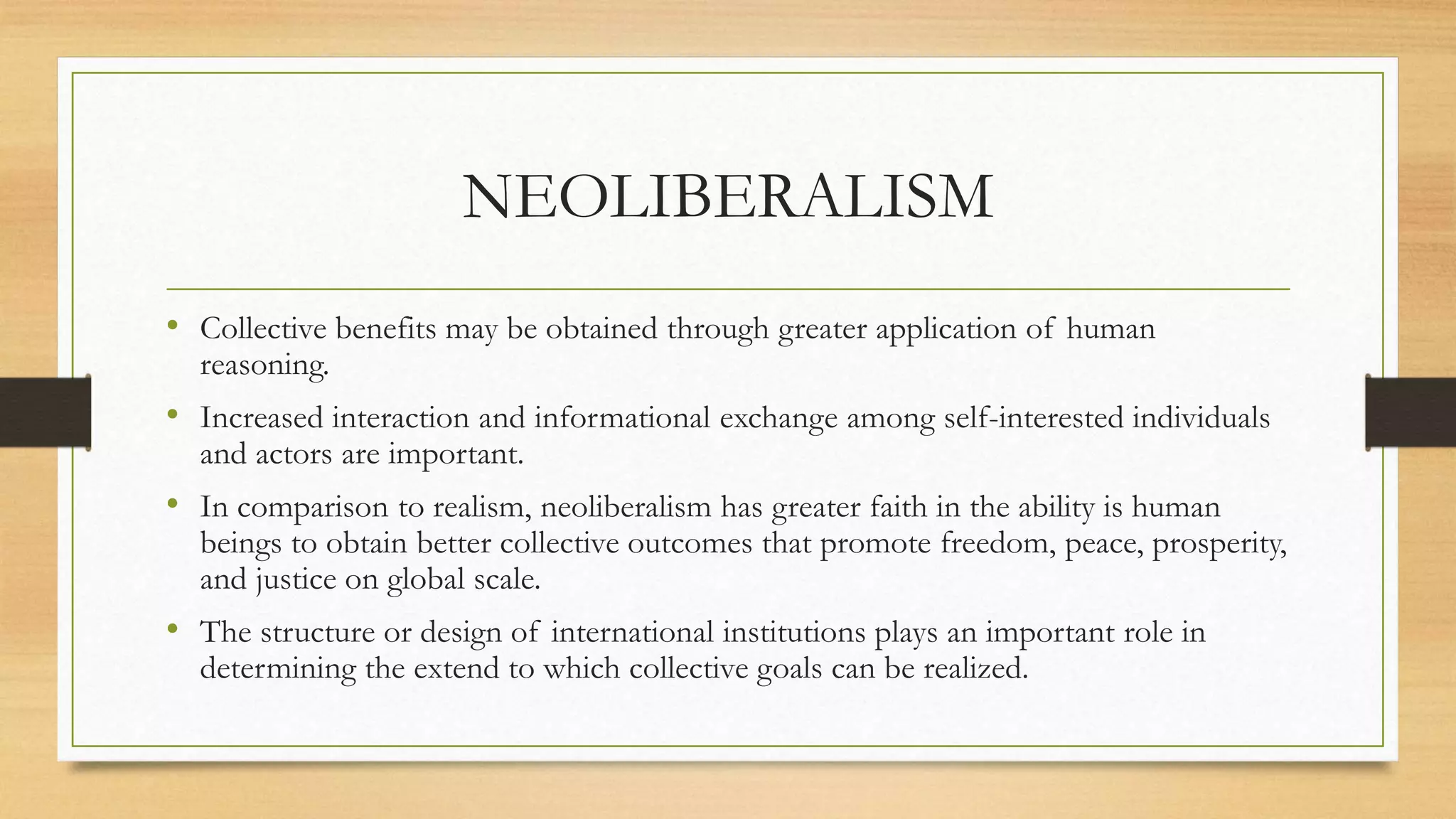 NEOLIBERALISM

• Collective benefits may be obtained through greater application of human reasoning.

• Increased interaction and informational exchange among self-interested individuals and actors are important.

• In comparison to realism, neoliberalism has greater faith in the ability is human beings to obtain better collective outcomes that promote freedom, peace, prosperity, and justice on global scale.

• The structure or design of international institutions plays an important role in determining the extend to which collective goals can be realized.